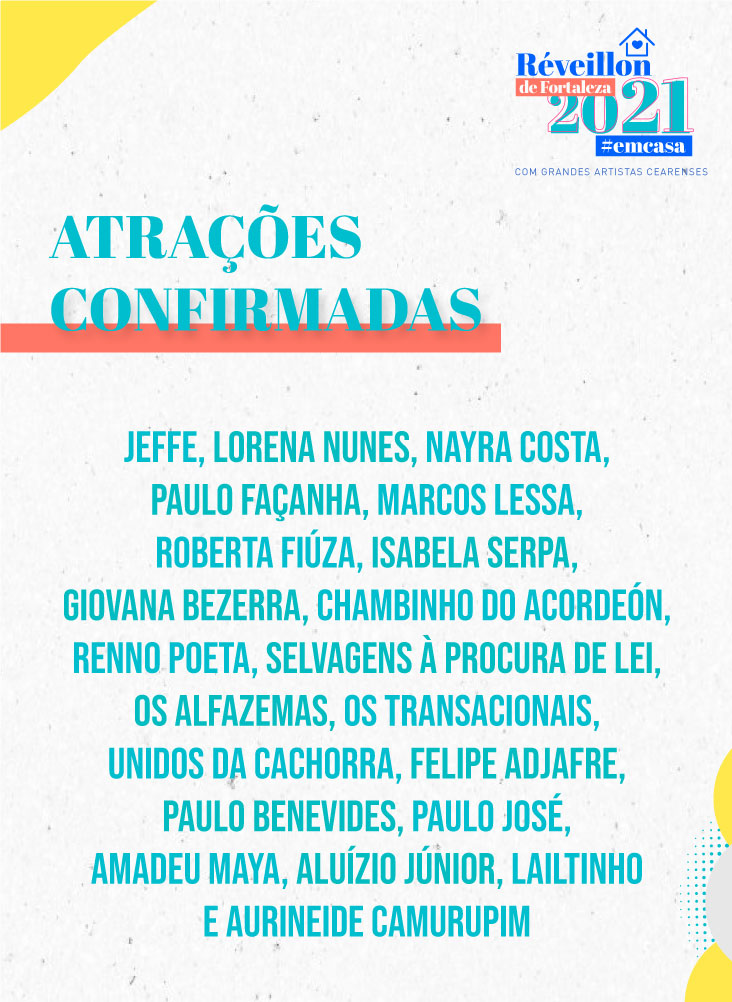 Réveillon de Fortaleza 2021 #emcasa

COM GRANDES ARTISTAS CEARENSES

ATRAÇÕES CONFIRMADAS

JEFFE, LORENA NUNES, NAYRA COSTA, PAULO FAÇANHA, MARCOS LESSA, ROBERTA FIÚZA, ISABELA SERPA, GIOVANA BEZERRA, CHAMBINHO DO ACORDEÓN, RENNO POETA, SELVAGENS À PROCURA DE LEI, OS ALFAZEMAS, OS TRANSACIONAIS, UNIDOS DA CACHORRA, FELIPE ADJAFRE, PAULO BENEVIDES, PAULO JOSÉ, AMADEU MAYA, ALUÍZIO JÚNIOR, LAILTINHO E AURINEIDE CAMURUPIM